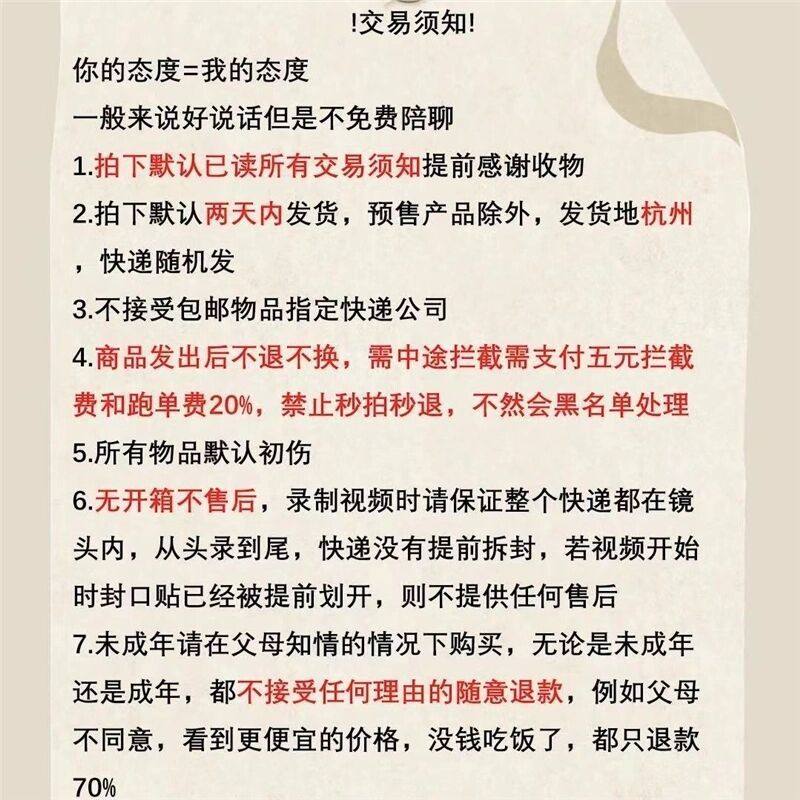 !交易须知!

你的态度=我的态度
一般来说好说话但是不免费陪聊
1.拍下默认已读所有交易须知提前感谢收物
2.拍下默认两天内发货，预售产品除外，发货地杭州，快递随机发
3.不接受包邮物品指定快递公司
4.商品发出后不退不换，需中途拦截需支付五元拦截费和跑单费20%，禁止秒拍秒退，不然会黑名单处理
5.所有物品默认初伤
6.无开箱不售后，录制视频时请保证整个快递都在镜头内，从头录到尾，快递没有提前拆封，若视频开始时封口贴已经被提前划开，则不提供任何售后
7.未成年请在父母知情的情况下购买，无论是未成年还是成年，都不接受任何理由的随意退款，例如父母不同意，看到更便宜的价格，没钱吃饭了，都只退款70%